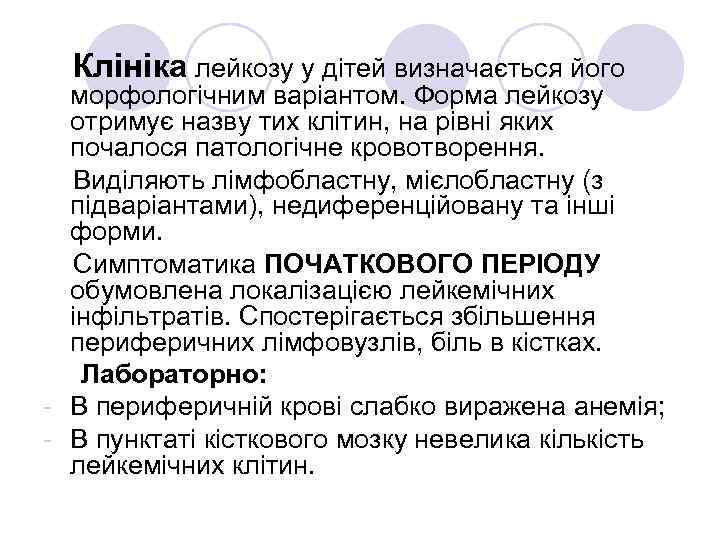 Клініка лейкозу у дітей визначається його морфологічним варіантом. Форма лейкозу отримує назву тих клітин, на рівні яких почалося патологічне кровотворення.

Виділяють лімфобластну, мієлобластну (з підваріантами), недиференційовану та інші форми.

Симптоматика ПОЧАТКОВОГО ПЕРІОДУ обумовлена локалізацією лейкемічних інфільтратів. Спостерігається збільшення периферичних лімфовузлів, біль в кістках.

Лабораторно:

- В периферичній крові слабко виражена анемія;
- В пунктаті кісткового мозку невелика кількість лейкемічних клітин.